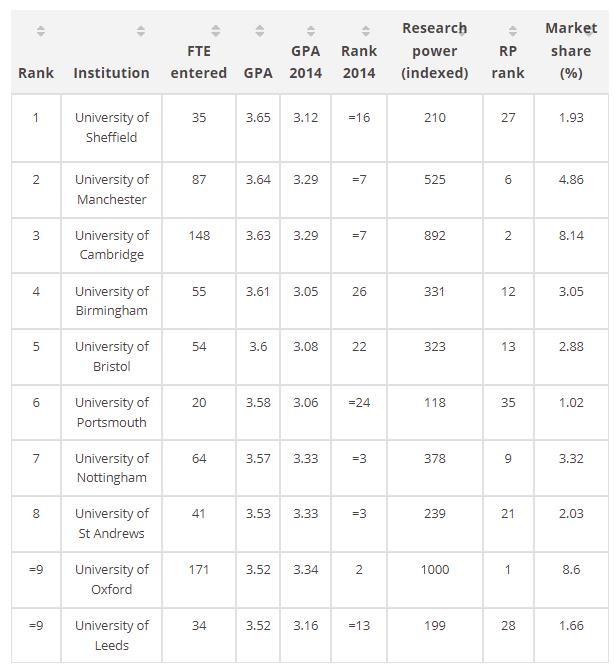 | Rank | Institution | FTE entered | GPA | GPA 2014 | Rank 2014 | Research power (indexed) | RP rank | Market share (%) |
|---|---|---|---|---|---|---|---|---|
| 1 | University of Sheffield | 35 | 3.65 | 3.12 | =16 | 210 | 27 | 1.93 |
| 2 | University of Manchester | 87 | 3.64 | 3.29 | =7 | 525 | 6 | 4.86 |
| 3 | University of Cambridge | 148 | 3.63 | 3.29 | =7 | 892 | 2 | 8.14 |
| 4 | University of Birmingham | 55 | 3.61 | 3.05 | 26 | 331 | 12 | 3.05 |
| 5 | University of Bristol | 54 | 3.6 | 3.08 | 22 | 323 | 13 | 2.88 |
| 6 | University of Portsmouth | 20 | 3.58 | 3.06 | =24 | 118 | 35 | 1.02 |
| 7 | University of Nottingham | 64 | 3.57 | 3.33 | =3 | 378 | 9 | 3.32 |
| 8 | University of St Andrews | 41 | 3.53 | 3.33 | =3 | 239 | 21 | 2.03 |
| =9 | University of Oxford | 171 | 3.52 | 3.34 | 2 | 1000 | 1 | 8.6 |
| =9 | University of Leeds | 34 | 3.52 | 3.16 | =13 | 199 | 28 | 1.66 |